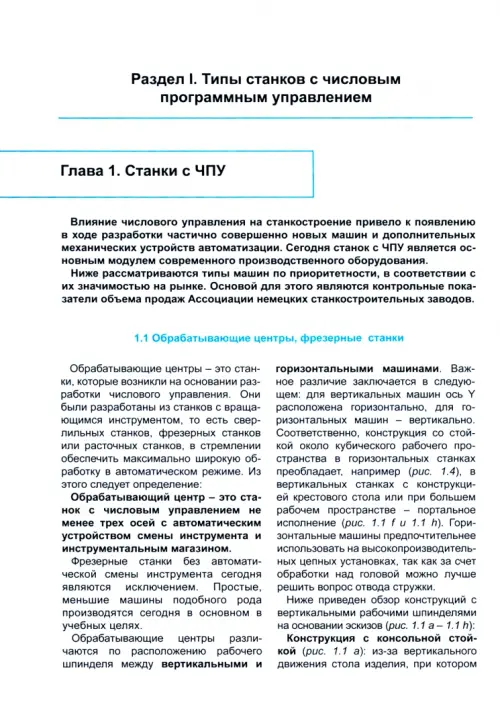 Раздел I. Типы станков с числовым программным управлением

Глава 1. Станки с ЧПУ

Влияние числового управления на станкостроение привело к появлению в ходе разработки частично совершенно новых машин и дополнительных механических устройств автоматизации. Сегодня станок с ЧПУ является основным модулем современного производственного оборудования.

Ниже рассматриваются типы машин по приоритетности, в соответствии с их значимостью на рынке. Основой для этого являются контрольные показатели объема продаж Ассоциации немецких станкостроительных заводов.

1.1 Обрабатывающие центры, фрезерные станки

Обрабатывающие центры – это станки, которые возникли на основании разработки числового управления. Они были разработаны из станков с вращающимся инструментом, то есть сверлильных станков, фрезерных станков или расточных станков, в стремлении обеспечить максимально широкую обработку в автоматическом режиме. Из этого следует определение:

Обрабатывающий центр – это станок с числовым управлением не менее трех осей с автоматическим устройством смены инструмента и инструментальным магазином.

Фрезерные станки без автоматической смены инструмента сегодня являются исключением. Простые, меньшие машины подобного рода производятся сегодня в основном в учебных целях.

Обрабатывающие центры различаются по расположению рабочего шпинделя между вертикальными и горизонтальными машинами. Важное различие заключается в следующем: для вертикальных машин ось Y расположена горизонтально, для горизонтальных машин – вертикально. Соответственно, конструкция со стойкой около кубического рабочего пространства в горизонтальных станках преобладает, например (рис. 1.4), в вертикальных станках с конструкцией крестового стола или при большем рабочем пространстве – портальное исполнение (рис. 1.1 f и 1.1 h). Горизонтальные машины предпочтительнее использовать на высокопроизводительных цепных установках, так как за счет обработки над головой можно лучше решить вопрос отвода стружки.

Ниже приведен обзор конструкций с вертикальными рабочими шпинделями на основании эскизов (рис. 1.1 a – 1.1 h):

Конструкция с консольной стойкой (рис. 1.1 a): из-за вертикального движения стола изделия, при котором